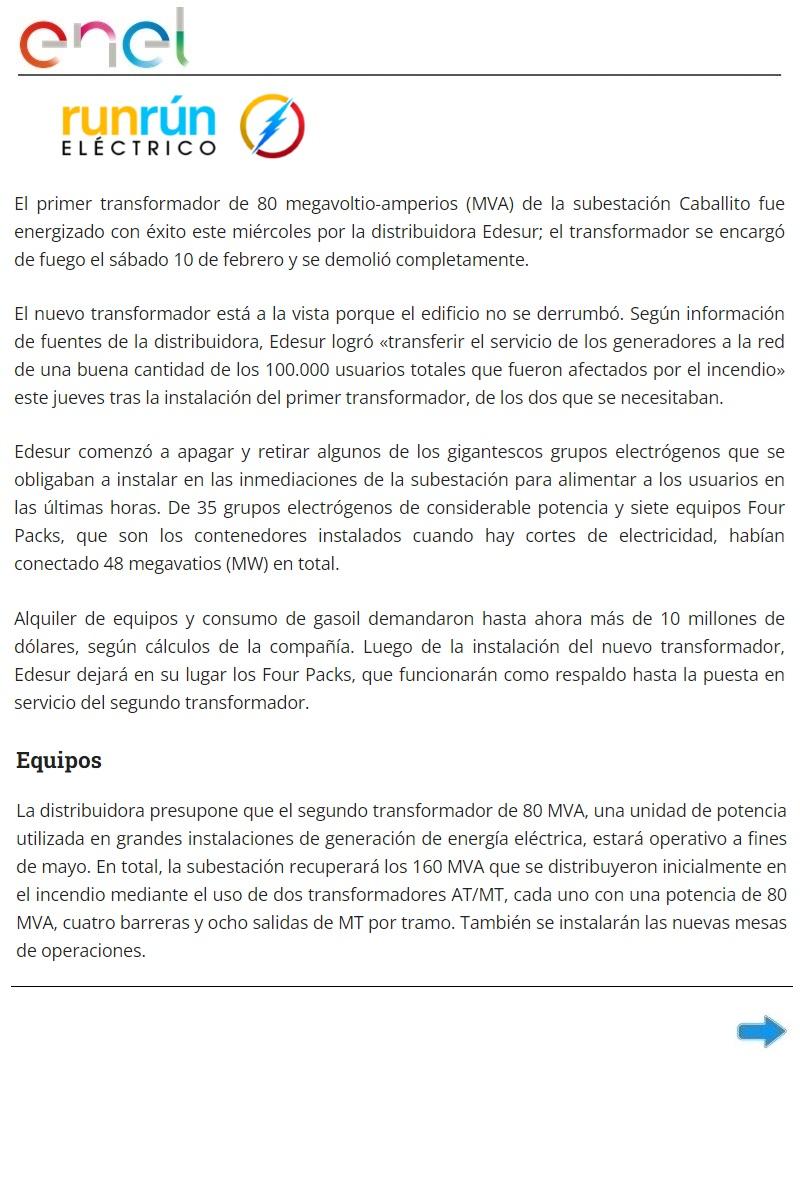 enel

runrún ELÉCTRICO

El primer transformador de 80 megavoltio-amperios (MVA) de la subestación Caballito fue energizado con éxito este miércoles por la distribuidora Edesur; el transformador se encargó de fuego el sábado 10 de febrero y se demolió completamente.

El nuevo transformador está a la vista porque el edificio no se derrumbó. Según información de fuentes de la distribuidora, Edesur logró «transferir el servicio de los generadores a la red de una buena cantidad de los 100.000 usuarios totales que fueron afectados por el incendio» este jueves tras la instalación del primer transformador, de los dos que se necesitaban.

Edesur comenzó a apagar y retirar algunos de los gigantescos grupos electrógenos que se obligaban a instalar en las inmediaciones de la subestación para alimentar a los usuarios en las últimas horas. De 35 grupos electrógenos de considerable potencia y siete equipos Four Packs, que son los contenedores instalados cuando hay cortes de electricidad, habían conectado 48 megavatios (MW) en total.

Alquiler de equipos y consumo de gasoil demandaron hasta ahora más de 10 millones de dólares, según cálculos de la compañía. Luego de la instalación del nuevo transformador, Edesur dejará en su lugar los Four Packs, que funcionarán como respaldo hasta la puesta en servicio del segundo transformador.

Equipos

La distribuidora presupone que el segundo transformador de 80 MVA, una unidad de potencia utilizada en grandes instalaciones de generación de energía eléctrica, estará operativo a fines de mayo. En total, la subestación recuperará los 160 MVA que se distribuyeron inicialmente en el incendio mediante el uso de dos transformadores AT/MT, cada uno con una potencia de 80 MVA, cuatro barreras y ocho salidas de MT por tramo. También se instalarán las nuevas mesas de operaciones.